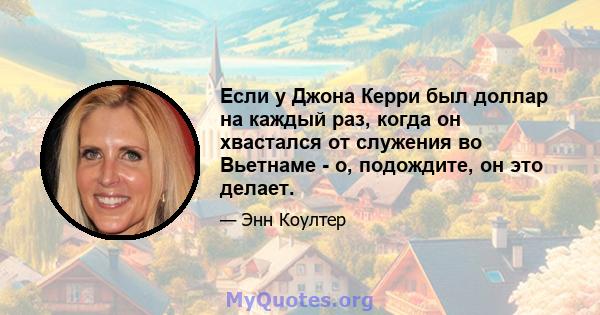 Если у Джона Керри был доллар на каждый раз, когда он хвастался от служения во Вьетнаме - о, подождите, он это делает.

— Энн Коултер

MyQuotes.org